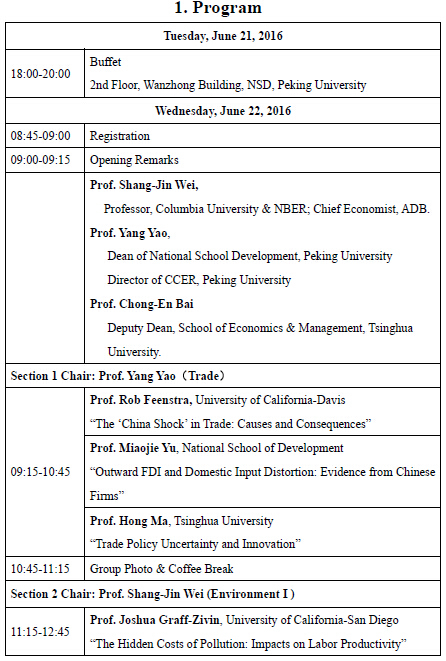 1. Program

| Tuesday, June 21, 2016 | |
|---|---|
| 18:00-20:00 | Buffet<br>2nd Floor, Wanzhong Building, NSD, Peking University |
| Wednesday, June 22, 2016 | |
| 08:45-09:00 | Registration |
| 09:00-09:15 | Opening Remarks |
| | Prof. Shang-Jin Wei,<br>Professor, Columbia University & NBER; Chief Economist, ADB.<br>Prof. Yang Yao,<br>Dean of National School Development, Peking University<br>Director of CCER, Peking University<br>Prof. Chong-En Bai<br>Deputy Dean, School of Economics & Management, Tsinghua University. |
| Section 1 Chair: Prof. Yang Yao（Trade） | |
| 09:15-10:45 | Prof. Rob Feenstra, University of California-Davis<br>“The ‘China Shock’ in Trade: Causes and Consequences” |
| | Prof. Miaojie Yu, National School of Development<br>“Outward FDI and Domestic Input Distortion: Evidence from Chinese Firms” |
| | Prof. Hong Ma, Tsinghua University<br>“Trade Policy Uncertainty and Innovation” |
| 10:45-11:15 | Group Photo & Coffee Break |
| Section 2 Chair: Prof. Shang-Jin Wei (Environment I ) | |
| 11:15-12:45 | Prof. Joshua Graff-Zivin, University of California-San Diego<br>“The Hidden Costs of Pollution: Impacts on Labor Productivity” |